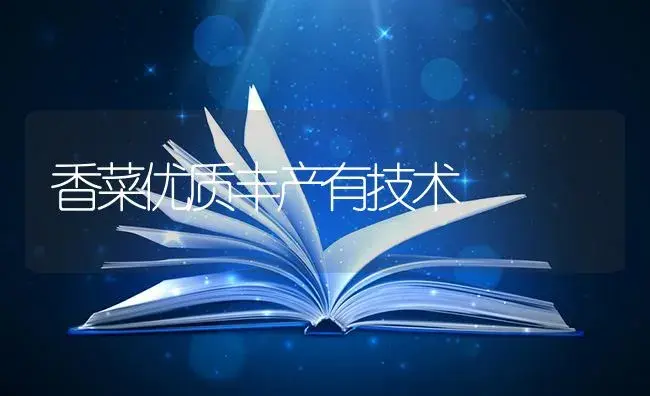 香菜优质丰产有技术